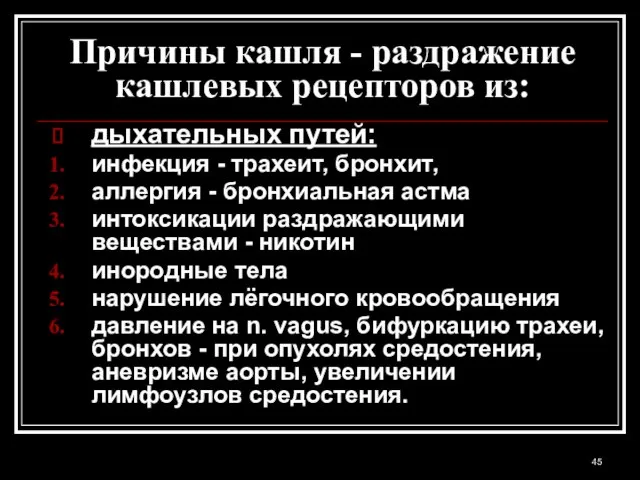 Причины кашля - раздражение кашлевых рецепторов из:

дыхательных путей:
1. инфекция - трахеит, бронхит,
2. аллергия - бронхиальная астма
3. интоксикации раздражающими веществами - никотин
4. инородные тела
5. нарушение лёгочного кровообращения
6. давление на n. vagus, бифуркацию трахеи, бронхов - при опухолях средостения, аневризме аорты, увеличении лимфоузлов средостения.

45